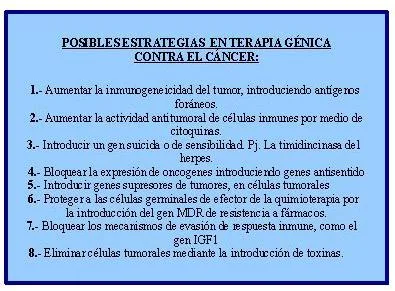 POSIBLES ESTRATEGIAS EN TERAPIA GÉNICA CONTRA EL CÁNCER:

1.- Aumentar la inmunogeneicidad del tumor, introduciendo antígenos foráneos.
2.- Aumentar la actividad antitumoral de células inmunes por medio de citoquinas.
3.- Introducir un gen suicida o de sensibilidad. Pj. La timidincinasa del herpes.
4.- Bloquear la expresión de oncogenes introduciendo genes antisentido
5.- Introducir genes supresores de tumores, en células tumorales
6.- Proteger a las células germinales de efector de la quimioterapia por la introducción del gen MDR de resistencia a fármacos.
7.- Bloquear los mecanismos de evasión de respuesta inmune, como el gen IGF1
8.- Eliminar células tumorales mediante la introducción de toxinas.